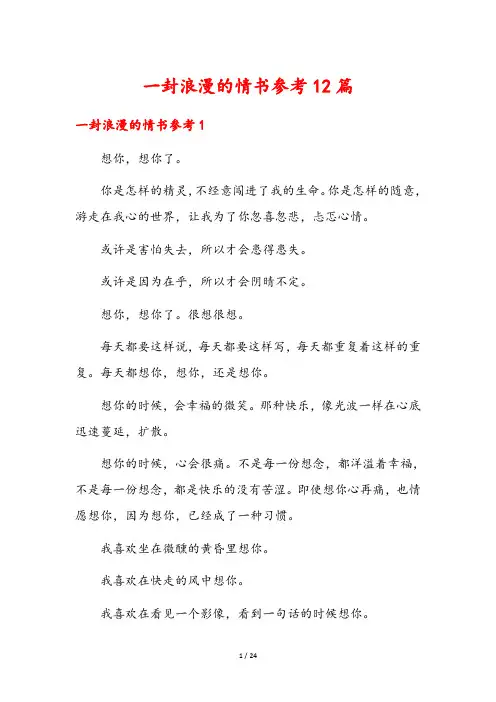 一封浪漫的情书参考12篇

一封浪漫的情书参考1

想你，想你了。

你是怎样的精灵，不经意闯进了我的生命。你是怎样的随意，游走在我心的世界，让我为了你忽喜忽悲，忐忑心情。

或许是害怕失去，所以才会患得患失。

或许是因为在乎，所以才会阴晴不定。

想你，想你了。很想很想。

每天都要这样说，每天都要这样写，每天都重复着这样的重复。每天都想你，想你，还是想你。

想你的时候，会幸福的微笑。那种快乐，像光波一样在心底迅速蔓延，扩散。

想你的时候，心会很痛。不是每一份想念，都洋溢着幸福，不是每一份想念，都是快乐的没有苦涩。即使想你心再痛，也情愿想你，因为想你，已经成了一种习惯。

我喜欢坐在微醺的黄昏里想你。

我喜欢在快走的风中想你。

我喜欢在看见一个影像，看到一句话的时候想你。

1 / 24